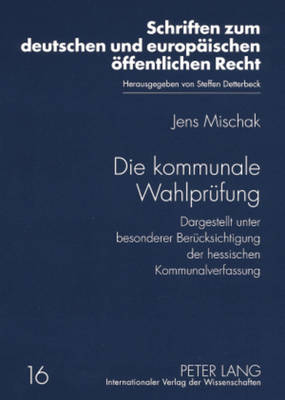 Schriften zum deutschen und europäischen öffentlichen Recht

Herausgegeben von Steffen Detterbeck

Jens Mischak

Die kommunale Wahlprüfung

Dargestellt unter besonderer Berücksichtigung der hessischen Kommunalverfassung

16

PETER LANG
Internationaler Verlag der Wissenschaften